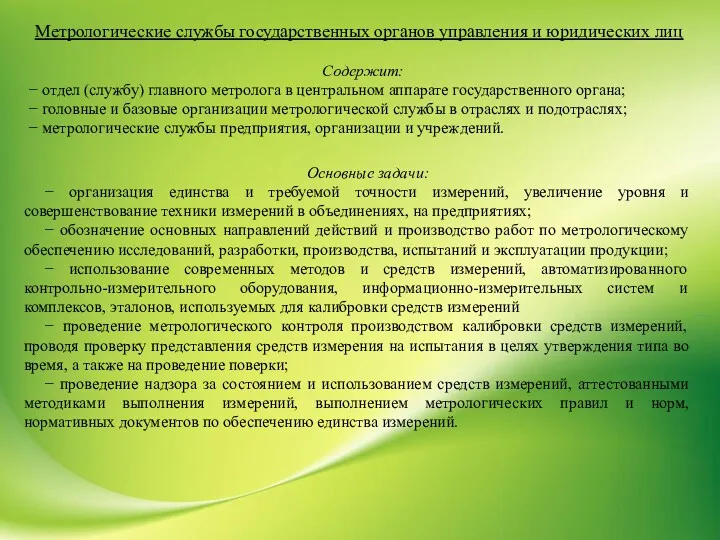 Метрологические службы государственных органов управления и юридических лиц

Содержит:
− отдел (службу) главного метролога в центральном аппарате государственного органа;
− головные и базовые организации метрологической службы в отраслях и подотраслях;
− метрологические службы предприятия, организации и учреждений.

Основные задачи:
− организация единства и требуемой точности измерений, увеличение уровня и совершенствование техники измерений в объединениях, на предприятиях;
− обозначение основных направлений действий и производство работ по метрологическому обеспечению исследований, разработки, производства, испытаний и эксплуатации продукции;
− использование современных методов и средств измерений, автоматизированного контрольно-измерительного оборудования, информационно-измерительных систем и комплексов, эталонов, используемых для калибровки средств измерений
− проведение метрологического контроля производством калибровки средств измерений, проводя проверку представления средств измерения на испытания в целях утверждения типа во время, а также на проведение поверки;
− проведение надзора за состоянием и использованием средств измерений, аттестованными методиками выполнения измерений, выполнением метрологических правил и норм, нормативных документов по обеспечению единства измерений.